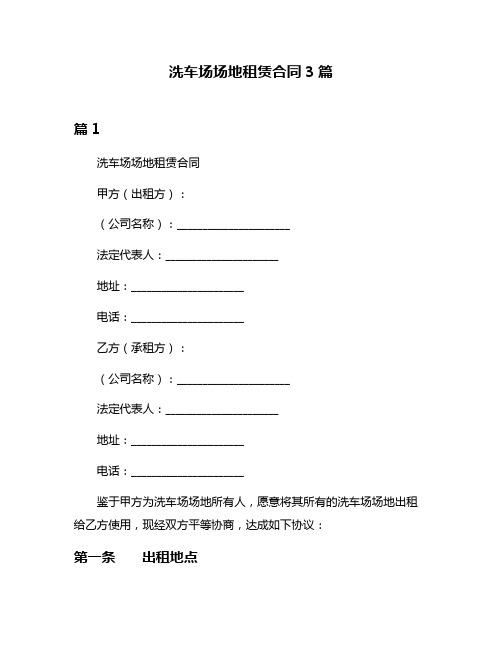 洗车场场地租赁合同 3 篇

篇 1

洗车场场地租赁合同

甲方（出租方）：

（公司名称）：____________________

法定代表人：____________________

地址：____________________

电话：____________________

乙方（承租方）：

（公司名称）：____________________

法定代表人：____________________

地址：____________________

电话：____________________

鉴于甲方为洗车场场地所有人，愿意将其所有的洗车场场地出租给乙方使用，现经双方平等协商，达成如下协议：

第一条 出租地点